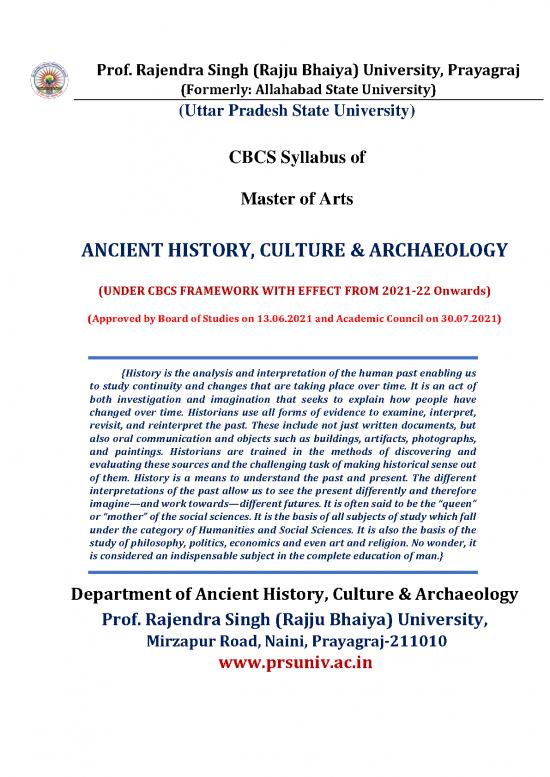 Prof. Rajendra Singh (Rajju Bhaiya) University, Prayagraj
(Formerly: Allahabad State University)
(Uttar Pradesh State University)

CBCS Syllabus of

Master of Arts

ANCIENT HISTORY, CULTURE & ARCHAEOLOGY

(UNDER CBCS FRAMEWORK WITH EFFECT FROM 2021-22 Onwards)

(Approved by Board of Studies on 13.06.2021 and Academic Council on 30.07.2021)

{History is the analysis and interpretation of the human past enabling us to study continuity and changes that are taking place over time. It is an act of both investigation and imagination that seeks to explain how people have changed over time. Historians use all forms of evidence to examine, interpret, revisit, and reinterpret the past. These include not just written documents, but also oral communication and objects such as buildings, artifacts, photographs, and paintings. Historians are trained in the methods of discovering and evaluating these sources and the challenging task of making historical sense out of them. History is a means to understand the past and present. The different interpretations of the past allow us to see the present differently and therefore imagine—and work towards—different futures. It is often said to be the "queen" or "mother" of the social sciences. It is the basis of all subjects of study which fall under the category of Humanities and Social Sciences. It is also the basis of the study of philosophy, politics, economics and even art and religion. No wonder, it is considered an indispensable subject in the complete education of man.}

Department of Ancient History, Culture & Archaeology
Prof. Rajendra Singh (Rajju Bhaiya) University,
Mirzapur Road, Naini, Prayagraj-211010
www.prsuniv.ac.in